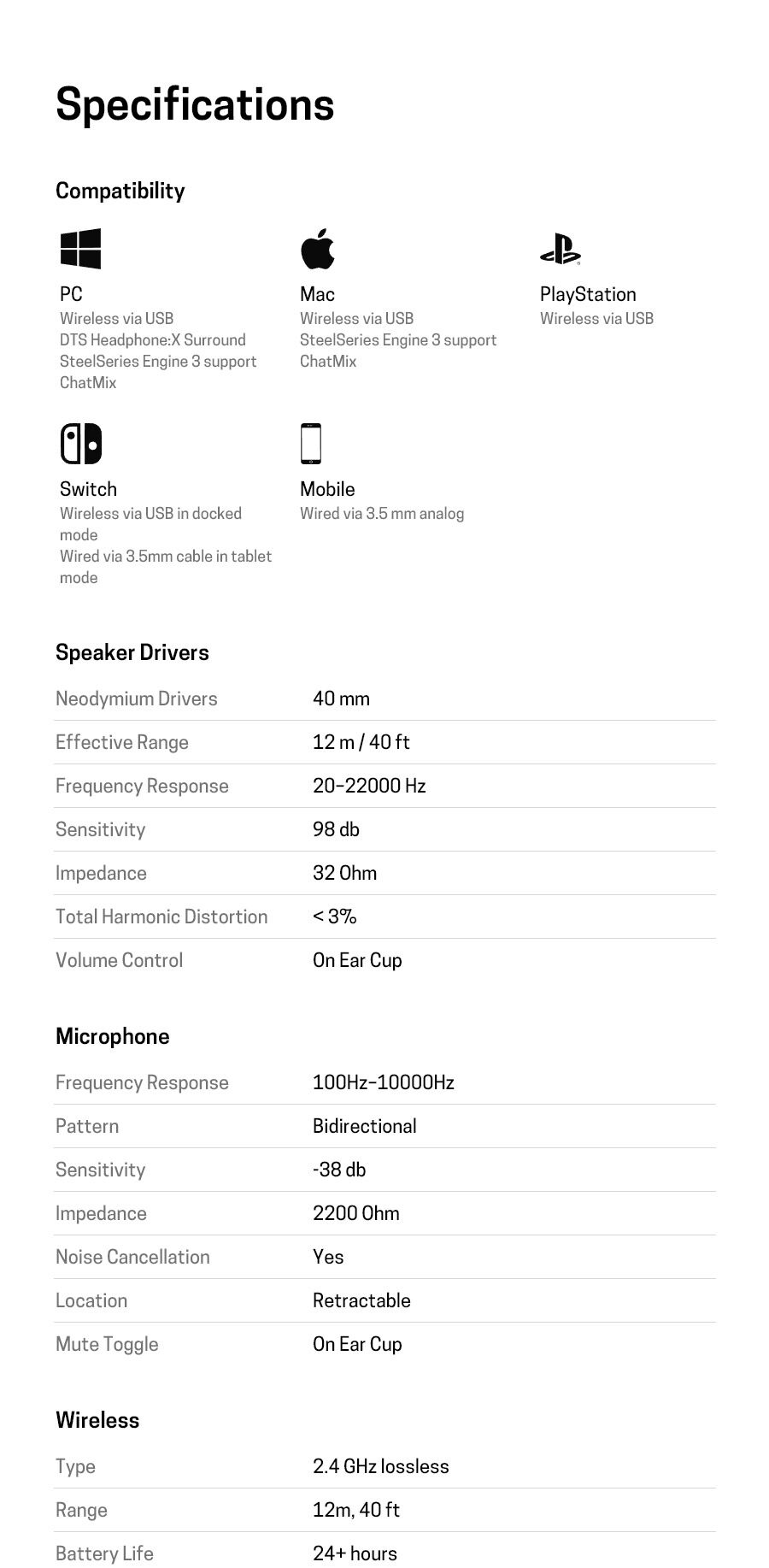 Specifications

Compatibility

PC
Wireless via USB
DTS Headphone:X Surround
SteelSeries Engine 3 support
ChatMix

Mac
Wireless via USB
SteelSeries Engine 3 support
ChatMix

PlayStation
Wireless via USB

Switch
Wireless via USB in docked mode
Wired via 3.5mm cable in tablet mode

Mobile
Wired via 3.5 mm analog

Speaker Drivers

| | |
|---|---|
| Neodymium Drivers | 40 mm |
| Effective Range | 12 m / 40 ft |
| Frequency Response | 20–22000 Hz |
| Sensitivity | 98 db |
| Impedance | 32 Ohm |
| Total Harmonic Distortion | < 3% |
| Volume Control | On Ear Cup |

Microphone

| | |
|---|---|
| Frequency Response | 100Hz–10000Hz |
| Pattern | Bidirectional |
| Sensitivity | -38 db |
| Impedance | 2200 Ohm |
| Noise Cancellation | Yes |
| Location | Retractable |
| Mute Toggle | On Ear Cup |

Wireless

| | |
|---|---|
| Type | 2.4 GHz lossless |
| Range | 12m, 40 ft |
| Battery Life | 24+ hours |